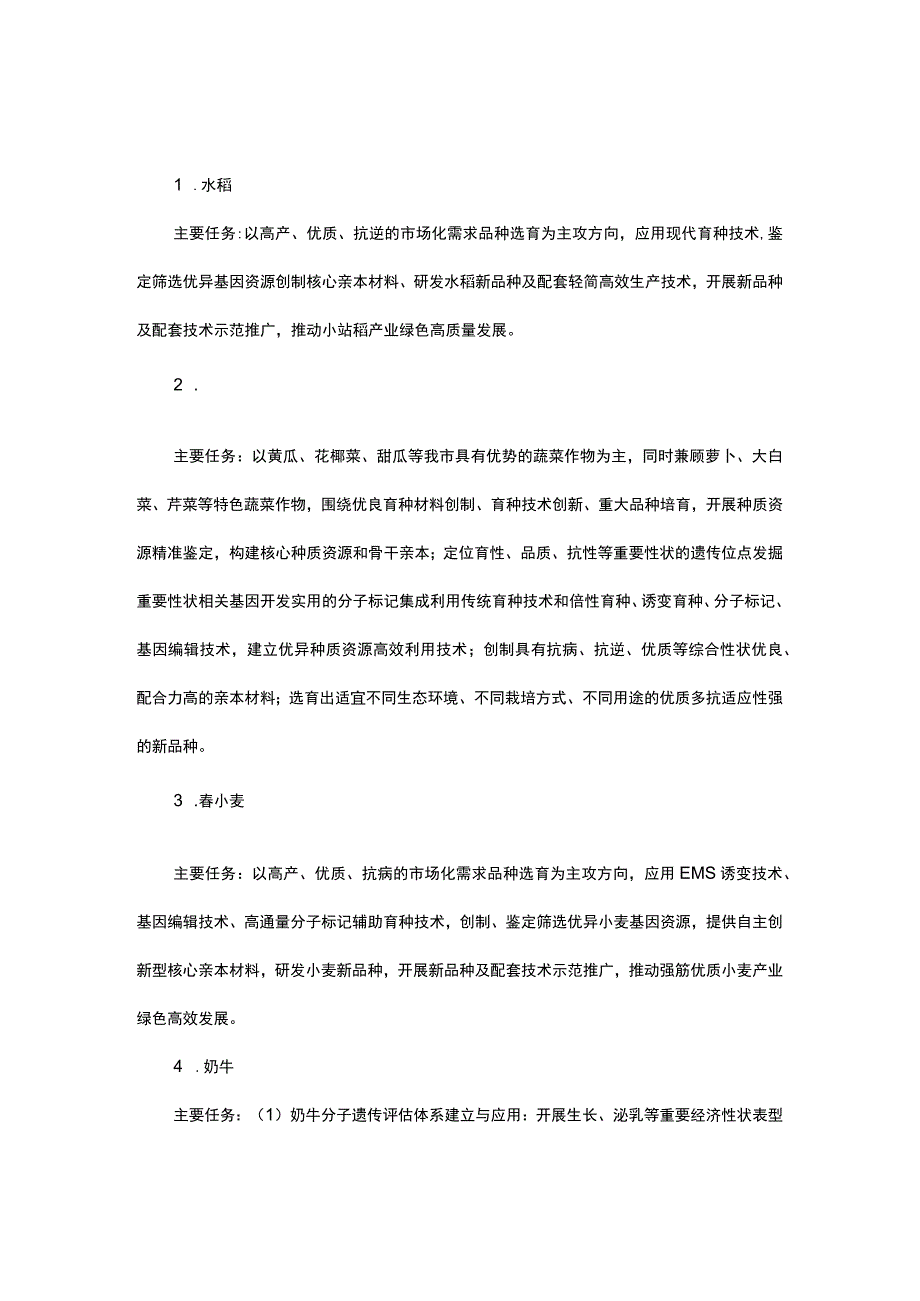 1 .水稻

主要任务:以高产、优质、抗逆的市场化需求品种选育为主攻方向，应用现代育种技术,鉴定筛选优异基因资源创制核心亲本材料、研发水稻新品种及配套轻简高效生产技术，开展新品种及配套技术示范推广，推动小站稻产业绿色高质量发展。

2 .

主要任务：以黄瓜、花椰菜、甜瓜等我市具有优势的蔬菜作物为主，同时兼顾萝卜、大白菜、芹菜等特色蔬菜作物，围绕优良育种材料创制、育种技术创新、重大品种培育，开展种质资源精准鉴定，构建核心种质资源和骨干亲本；定位育性、品质、抗性等重要性状的遗传位点发掘重要性状相关基因开发实用的分子标记集成利用传统育种技术和倍性育种、诱变育种、分子标记、基因编辑技术，建立优异种质资源高效利用技术；创制具有抗病、抗逆、优质等综合性状优良、配合力高的亲本材料；选育出适宜不同生态环境、不同栽培方式、不同用途的优质多抗适应性强的新品种。

3 .春小麦

主要任务：以高产、优质、抗病的市场化需求品种选育为主攻方向，应用EMS诱变技术、基因编辑技术、高通量分子标记辅助育种技术，创制、鉴定筛选优异小麦基因资源，提供自主创新型核心亲本材料，研发小麦新品种，开展新品种及配套技术示范推广，推动强筋优质小麦产业绿色高效发展。

4 .奶牛

主要任务：（1）奶牛分子遗传评估体系建立与应用：开展生长、泌乳等重要经济性状表型